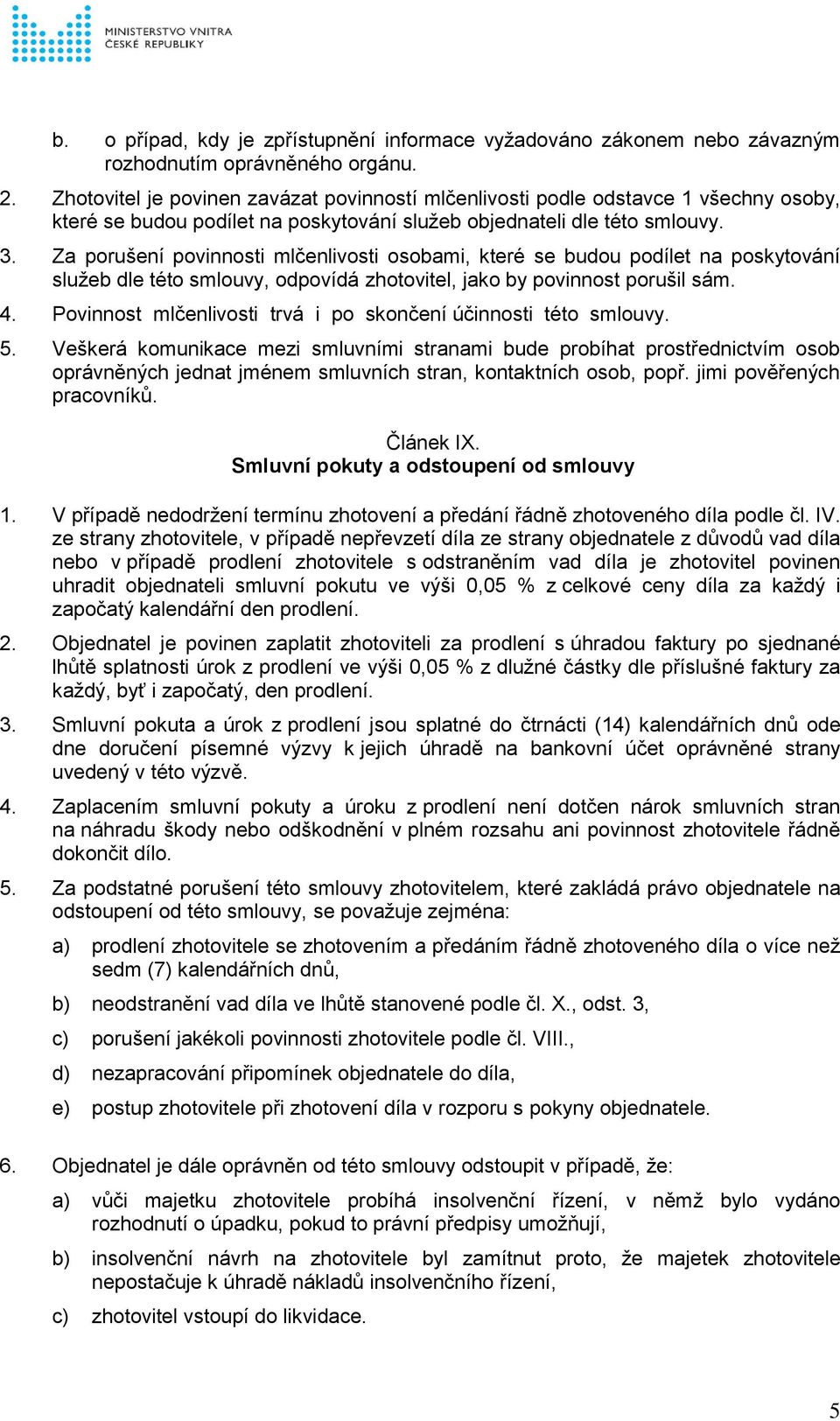 MINISTERSTVO VNITRA
ČESKÉ REPUBLIKY

b. o případ, kdy je zpřístupnění informace vyžadováno zákonem nebo závazným rozhodnutím oprávněného orgánu.

2. Zhotovitel je povinen zavázat povinností mlčenlivosti podle odstavce 1 všechny osoby, které se budou podílet na poskytování služeb objednateli dle této smlouvy.

3. Za porušení povinnosti mlčenlivosti osobami, které se budou podílet na poskytování služeb dle této smlouvy, odpovídá zhotovitel, jako by povinnost porušil sám.

4. Povinnost mlčenlivosti trvá i po skončení účinnosti této smlouvy.

5. Veškerá komunikace mezi smluvními stranami bude probíhat prostřednictvím osob oprávněných jednat jménem smluvních stran, kontaktních osob, popř. jimi pověřených pracovníků.

Článek IX.
Smluvní pokuty a odstoupení od smlouvy

1. V případě nedodržení termínu zhotovení a předání řádně zhotoveného díla podle čl. IV. ze strany zhotovitele, v případě nepřevzetí díla ze strany objednatele z důvodů vad díla nebo v případě prodlení zhotovitele s odstraněním vad díla je zhotovitel povinen uhradit objednateli smluvní pokutu ve výši 0,05 % z celkové ceny díla za každý i započatý kalendářní den prodlení.

2. Objednatel je povinen zaplatit zhotoviteli za prodlení s úhradou faktury po sjednané lhůtě splatnosti úrok z prodlení ve výši 0,05 % z dlužné částky dle příslušné faktury za každý, byť i započatý, den prodlení.

3. Smluvní pokuta a úrok z prodlení jsou splatné do čtrnácti (14) kalendářních dnů ode dne doručení písemné výzvy k jejich úhradě na bankovní účet oprávněné strany uvedený v této výzvě.

4. Zaplacením smluvní pokuty a úroku z prodlení není dotčen nárok smluvních stran na náhradu škody nebo odškodnění v plném rozsahu ani povinnost zhotovitele řádně dokončit dílo.

5. Za podstatné porušení této smlouvy zhotovitelem, které zakládá právo objednatele na odstoupení od této smlouvy, se považuje zejména:

a) prodlení zhotovitele se zhotovením a předáním řádně zhotoveného díla o více než sedm (7) kalendářních dnů,

b) neodstranění vad díla ve lhůtě stanovené podle čl. X., odst. 3,

c) porušení jakékoli povinnosti zhotovitele podle čl. VIII.,

d) nezapracování připomínek objednatele do díla,

e) postup zhotovitele při zhotovení díla v rozporu s pokyny objednatele.

6. Objednatel je dále oprávněn od této smlouvy odstoupit v případě, že:

a) vůči majetku zhotovitele probíhá insolvenční řízení, v němž bylo vydáno rozhodnutí o úpadku, pokud to právní předpisy umožňují,

b) insolvenční návrh na zhotovitele byl zamítnut proto, že majetek zhotovitele nepostačuje k úhradě nákladů insolvenčního řízení,

c) zhotovitel vstoupí do likvidace.

5